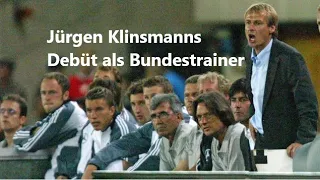 Jürgen Klinsmanns
Debüt als Bundestrainer